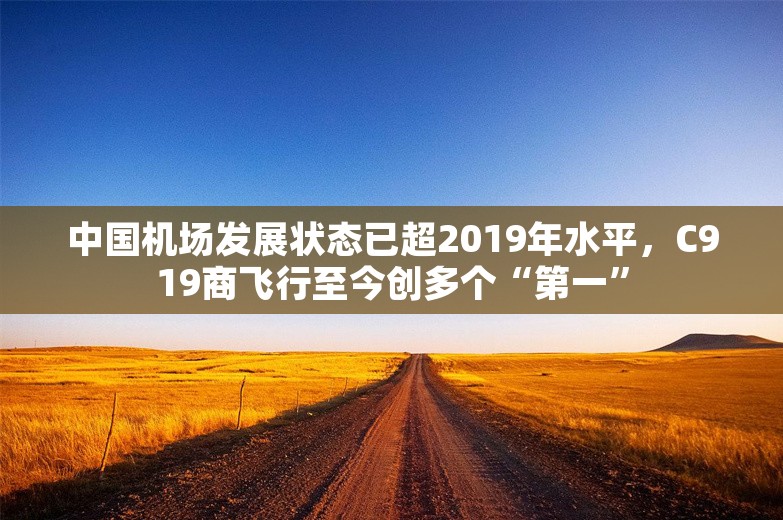 中国机场发展状态已超2019年水平，C919商飞行至今创多个“第一”